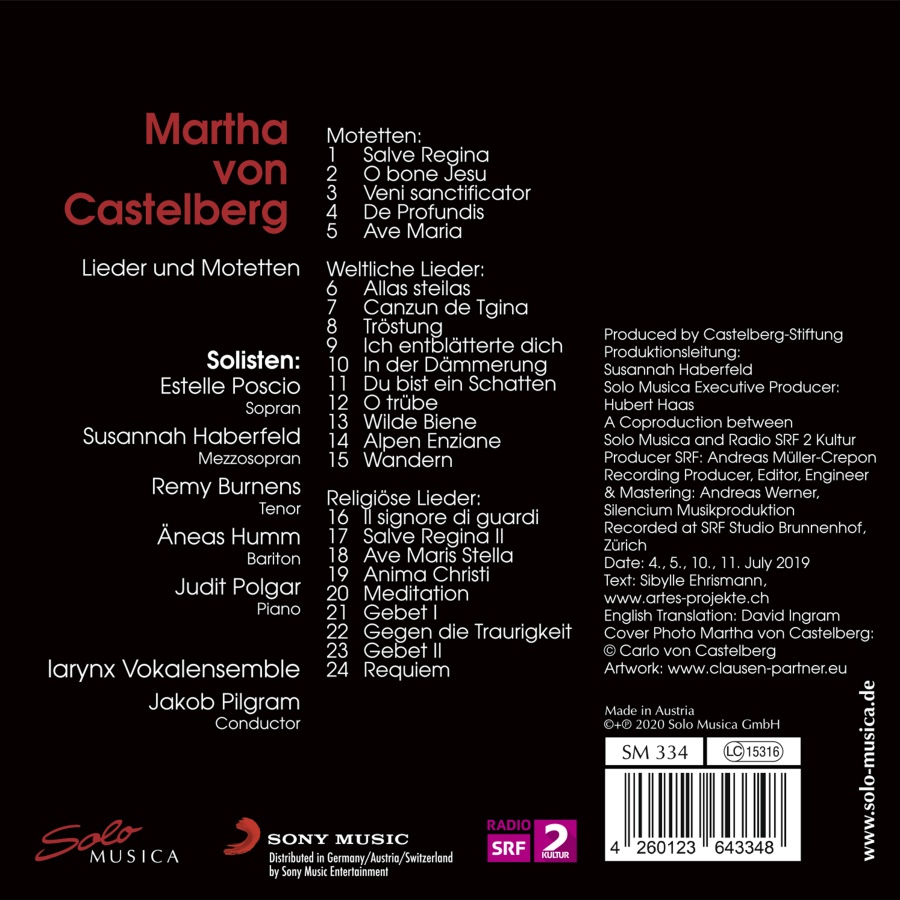 Martha von Castelberg

Lieder und Motetten

Solisten:
Estelle Poscio
Sopran
Susannah Haberfeld
Mezzosopran
Remy Burnens
Tenor
Äneas Humm
Bariton
Judit Polgar
Piano

larynx Vokalensemble
Jakob Pilgram
Conductor

Motetten:
1 Salve Regina
2 O bone Jesu
3 Veni sanctificator
4 De Profundis
5 Ave Maria

Weltliche Lieder:
6 Allas steilas
7 Canzun de Tgina
8 Tröstung
9 Ich entblätterte dich
10 In der Dämmerung
11 Du bist ein Schatten
12 O trübe
13 Wilde Biene
14 Alpen Enziane
15 Wandern

Religiöse Lieder:
16 Il signore di guardi
17 Salve Regina II
18 Ave Maris Stella
19 Anima Christi
20 Meditation
21 Gebet I
22 Gegen die Traurigkeit
23 Gebet II
24 Requiem

Produced by Castelberg-Stiftung
Produktionsleitung:
Susannah Haberfeld
Solo Musica Executive Producer:
Hubert Haas
A Coproduction between
Solo Musica and Radio SRF 2 Kultur
Producer SRF: Andreas Müller-Crepon
Recording Producer, Editor, Engineer & Mastering: Andreas Werner,
Silencium Musikproduktion
Recorded at SRF Studio Brunnenhof, Zürich
Date: 4., 5., 10., 11. July 2019
Text: Sibylle Ehrismann,
www.artes-projekte.ch
English Translation: David Ingram
Cover Photo Martha von Castelberg:
© Carlo von Castelberg
Artwork: www.clausen-partner.eu

Made in Austria
©+℗ 2020 Solo Musica GmbH

SM 334
LC 15316

4 260123 643348

www.solo-musica.de

Solo MUSICA

SONY MUSIC
Distributed in Germany/Austria/Switzerland by Sony Music Entertainment

RADIO SRF 2 KULTUR